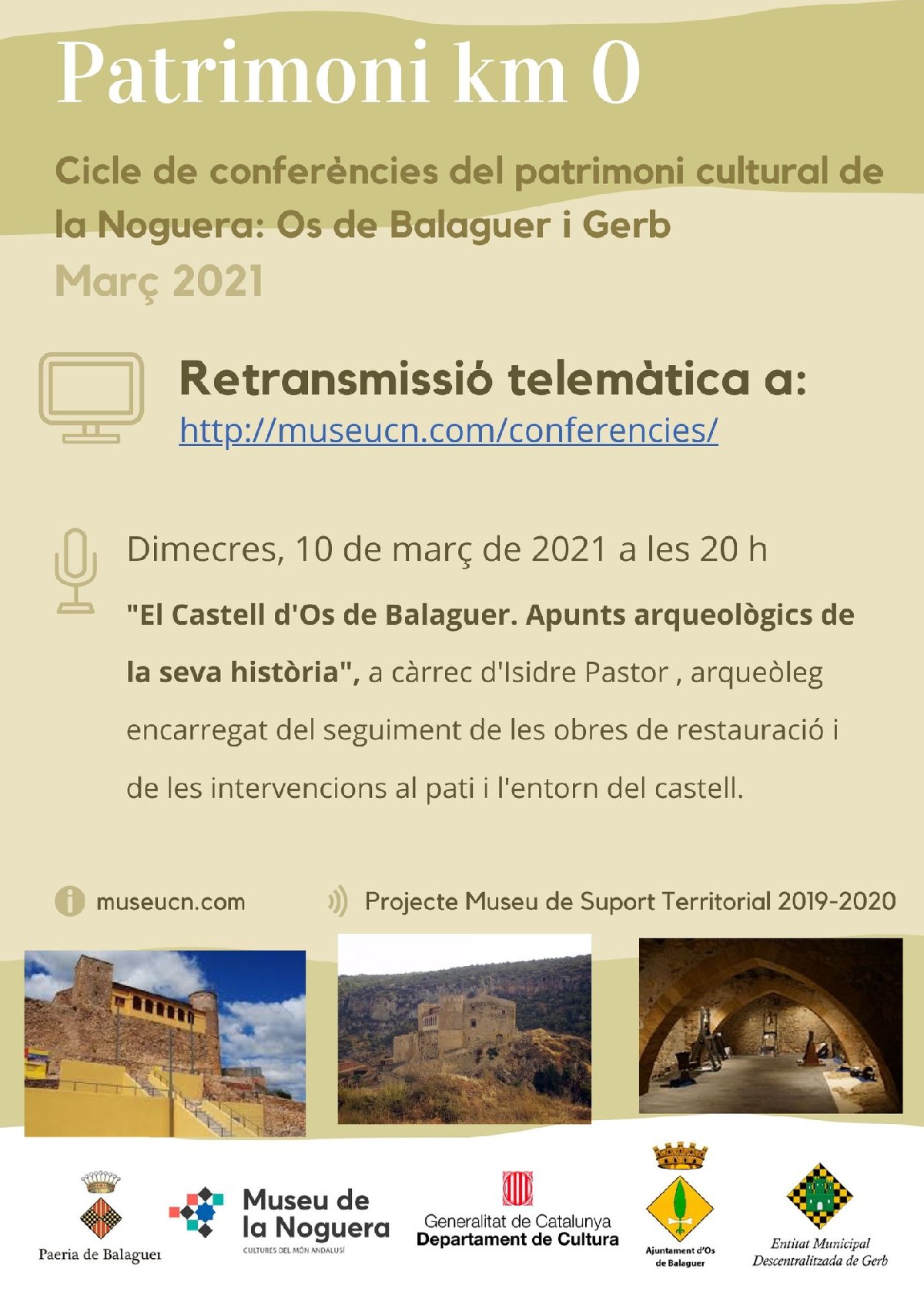 Patrimoni km 0

Cicle de conferències del patrimoni cultural de la Noguera: Os de Balaguer i Gerb

Març 2021

Retransmissió telemàtica a:
http://museucn.com/conferencies/

Dimecres, 10 de març de 2021 a les 20 h

"El Castell d'Os de Balaguer. Apunts arqueològics de la seva història", a càrrec d'Isidre Pastor , arqueòleg encarregat del seguiment de les obres de restauració i de les intervencions al pati i l'entorn del castell.

museucn.com

Projecte Museu de Suport Territorial 2019-2020

Paeria de Balaguer

Museu de la Noguera
CULTURES DEL MÓN ANDALUSÍ

Generalitat de Catalunya
Departament de Cultura

Ajuntament d'Os de Balaguer

Entitat Municipal Descentralitzada de Gerb